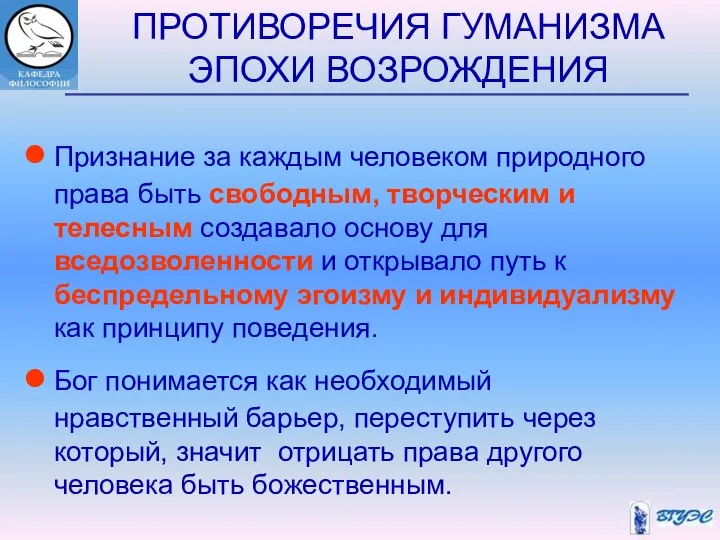 КАФЕДРА ФИЛОСОФИИ

ПРОТИВОРЕЧИЯ ГУМАНИЗМА ЭПОХИ ВОЗРОЖДЕНИЯ

Признание за каждым человеком природного права быть свободным, творческим и телесным создавало основу для вседозволенности и открывало путь к беспредельному эгоизму и индивидуализму как принципу поведения.

Бог понимается как необходимый нравственный барьер, переступить через который, значит отрицать права другого человека быть божественным.

ВГУЭС